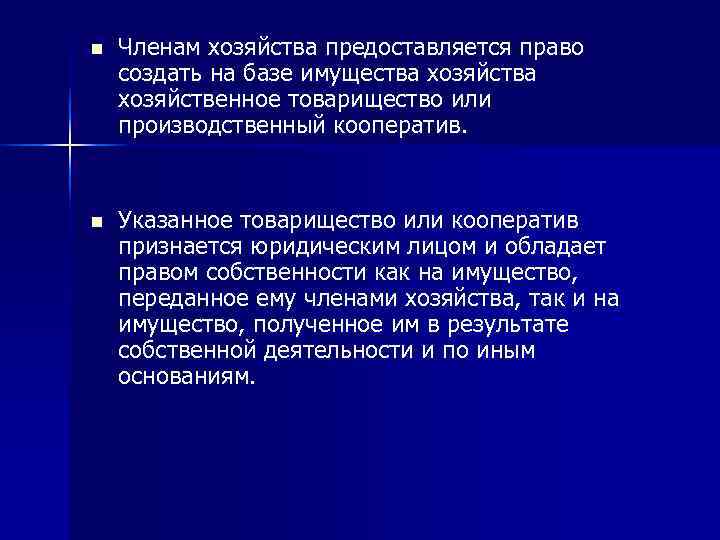 • Членам хозяйства предоставляется право создать на базе имущества хозяйства хозяйственное товарищество или производственный кооператив.

• Указанное товарищество или кооператив признается юридическим лицом и обладает правом собственности как на имущество, переданное ему членами хозяйства, так и на имущество, полученное им в результате собственной деятельности и по иным основаниям.